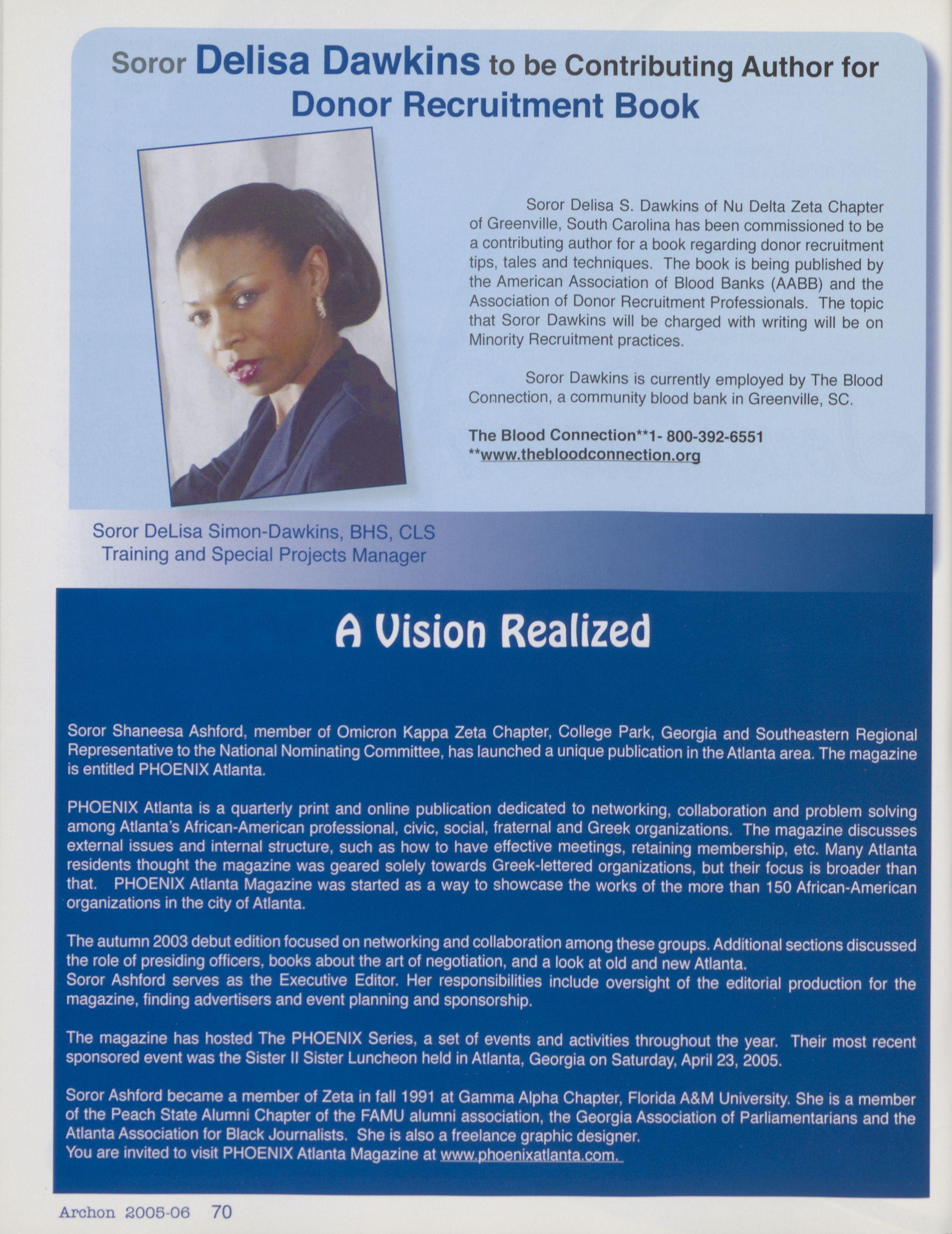 Soror Delisa Dawkins to be Contributing Author for Donor Recruitment Book

Soror Delisa S. Dawkins of Nu Delta Zeta Chapter of Greenville, South Carolina has been commissioned to be a contributing author for a book regarding donor recruitment tips, tales and techniques. The book is being published by the American Association of Blood Banks (AABB) and the Association of Donor Recruitment Professionals. The topic that Soror Dawkins will be charged with writing will be on Minority Recruitment practices.

Soror Dawkins is currently employed by The Blood Connection, a community blood bank in Greenville, SC.

The Blood Connection**1- 800-392-6551
**www.thebloodconnection.org

Soror DeLisa Simon-Dawkins, BHS, CLS
Training and Special Projects Manager

A Vision Realized

Soror Shaneesa Ashford, member of Omicron Kappa Zeta Chapter, College Park, Georgia and Southeastern Regional Representative to the National Nominating Committee, has launched a unique publication in the Atlanta area. The magazine is entitled PHOENIX Atlanta.

PHOENIX Atlanta is a quarterly print and online publication dedicated to networking, collaboration and problem solving among Atlanta's African-American professional, civic, social, fraternal and Greek organizations. The magazine discusses external issues and internal structure, such as how to have effective meetings, retaining membership, etc. Many Atlanta residents thought the magazine was geared solely towards Greek-lettered organizations, but their focus is broader than that. PHOENIX Atlanta Magazine was started as a way to showcase the works of the more than 150 African-American organizations in the city of Atlanta.

The autumn 2003 debut edition focused on networking and collaboration among these groups. Additional sections discussed the role of presiding officers, books about the art of negotiation, and a look at old and new Atlanta.
Soror Ashford serves as the Executive Editor. Her responsibilities include oversight of the editorial production for the magazine, finding advertisers and event planning and sponsorship.

The magazine has hosted The PHOENIX Series, a set of events and activities throughout the year. Their most recent sponsored event was the Sister II Sister Luncheon held in Atlanta, Georgia on Saturday, April 23, 2005.

Soror Ashford became a member of Zeta in fall 1991 at Gamma Alpha Chapter, Florida A&M University. She is a member of the Peach State Alumni Chapter of the FAMU alumni association, the Georgia Association of Parliamentarians and the Atlanta Association for Black Journalists. She is also a freelance graphic designer.
You are invited to visit PHOENIX Atlanta Magazine at www.phoenixatlanta.com.

Archon 2005-06 70